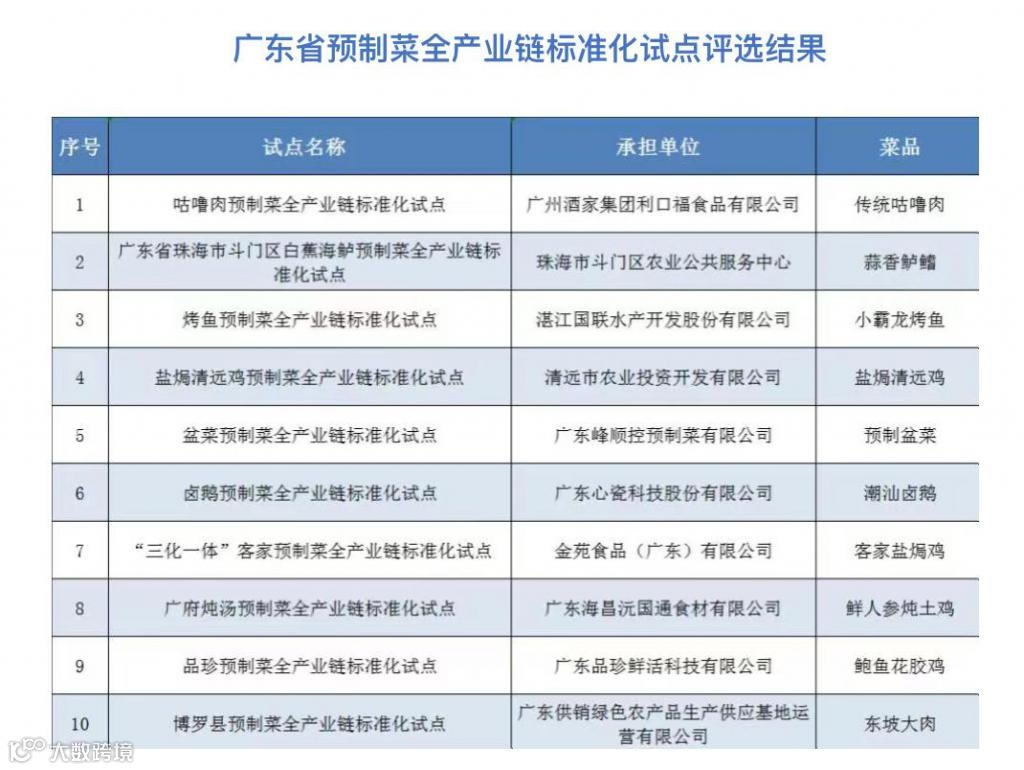 广东省预制菜全产业链标准化试点评选结果

| 序号 | 试点名称 | 承担单位 | 菜品 |
|---|---|---|---|
| 1 | 咕噜肉预制菜全产业链标准化试点 | 广州酒家集团利口福食品有限公司 | 传统咕噜肉 |
| 2 | 广东省珠海市斗门区白蕉海鲈预制菜全产业链标准化试点 | 珠海市斗门区农业公共服务中心 | 蒜香鲈鳍 |
| 3 | 烤鱼预制菜全产业链标准化试点 | 湛江国联水产开发股份有限公司 | 小霸龙烤鱼 |
| 4 | 盐焗清远鸡预制菜全产业链标准化试点 | 清远市农业投资开发有限公司 | 盐焗清远鸡 |
| 5 | 盆菜预制菜全产业链标准化试点 | 广东峰顺控预制菜有限公司 | 预制盆菜 |
| 6 | 卤鹅预制菜全产业链标准化试点 | 广东心瓷科技股份有限公司 | 潮汕卤鹅 |
| 7 | “三化一体”客家预制菜全产业链标准化试点 | 金苑食品（广东）有限公司 | 客家盐焗鸡 |
| 8 | 广府炖汤预制菜全产业链标准化试点 | 广东海昌沅国通食材有限公司 | 鲜人参炖土鸡 |
| 9 | 品珍预制菜全产业链标准化试点 | 广东品珍鲜活科技有限公司 | 鲍鱼花胶鸡 |
| 10 | 博罗县预制菜全产业链标准化试点 | 广东供销绿色农产品生产供应基地运营有限公司 | 东坡大肉 |

大数跨境